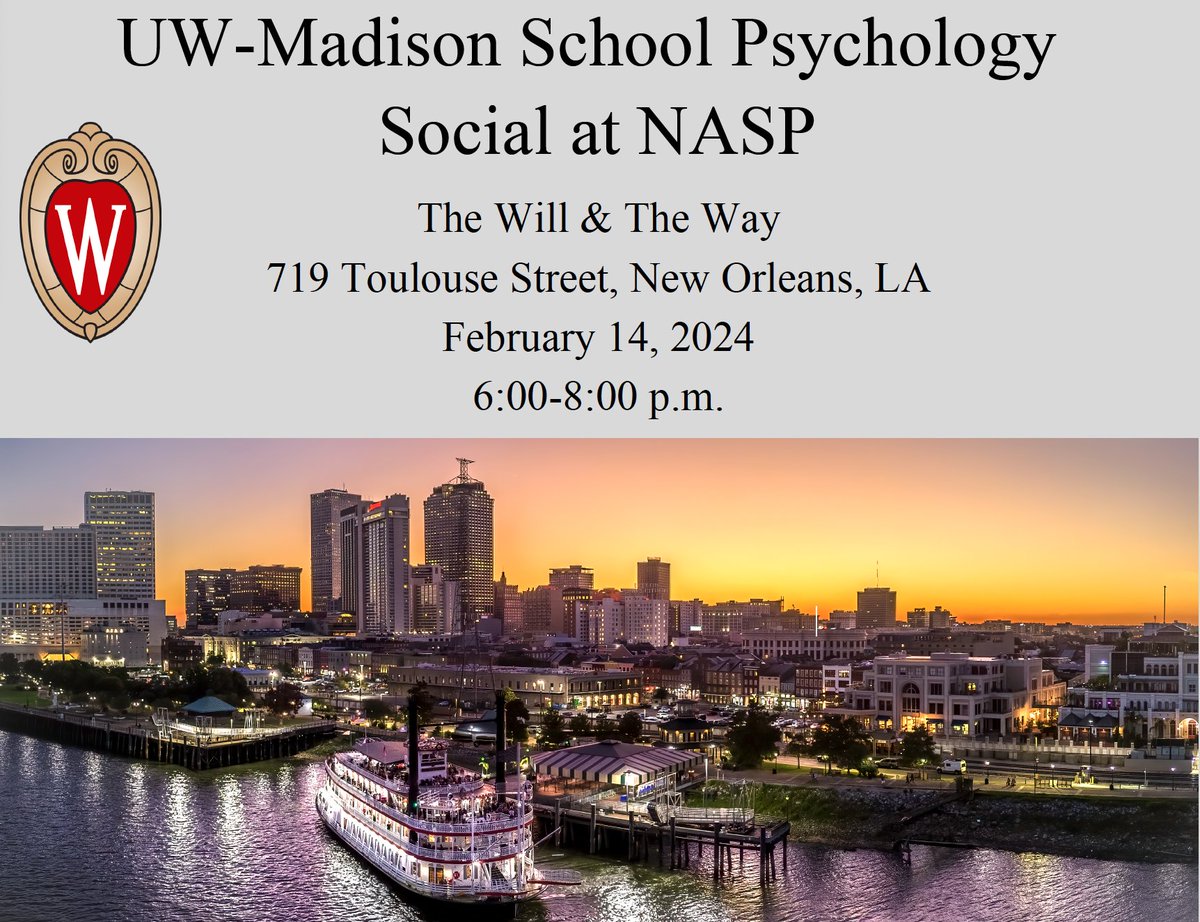 UW-Madison School Psychology Social at NASP

W

The Will & The Way
719 Toulouse Street, New Orleans, LA
February 14, 2024
6:00-8:00 p.m.